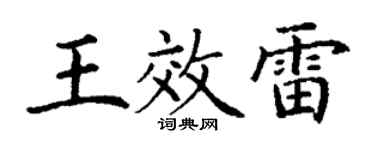 王效雷

词典网